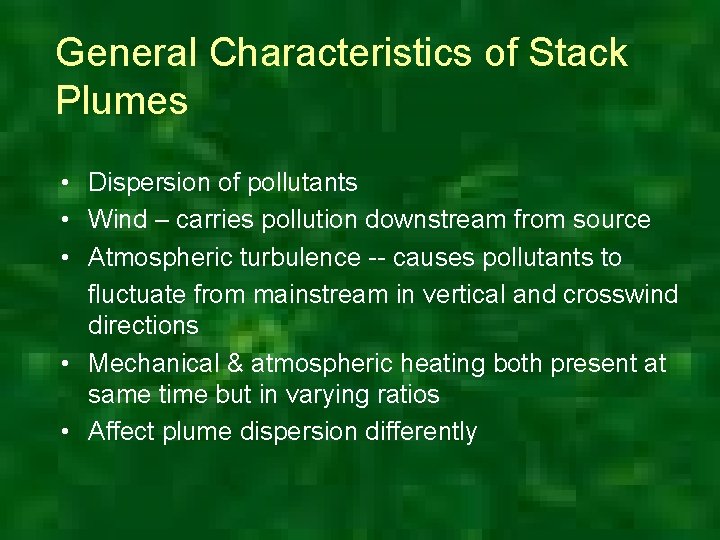 General Characteristics of Stack Plumes

• Dispersion of pollutants
• Wind – carries pollution downstream from source
• Atmospheric turbulence -- causes pollutants to fluctuate from mainstream in vertical and crosswind directions
• Mechanical & atmospheric heating both present at same time but in varying ratios
• Affect plume dispersion differently